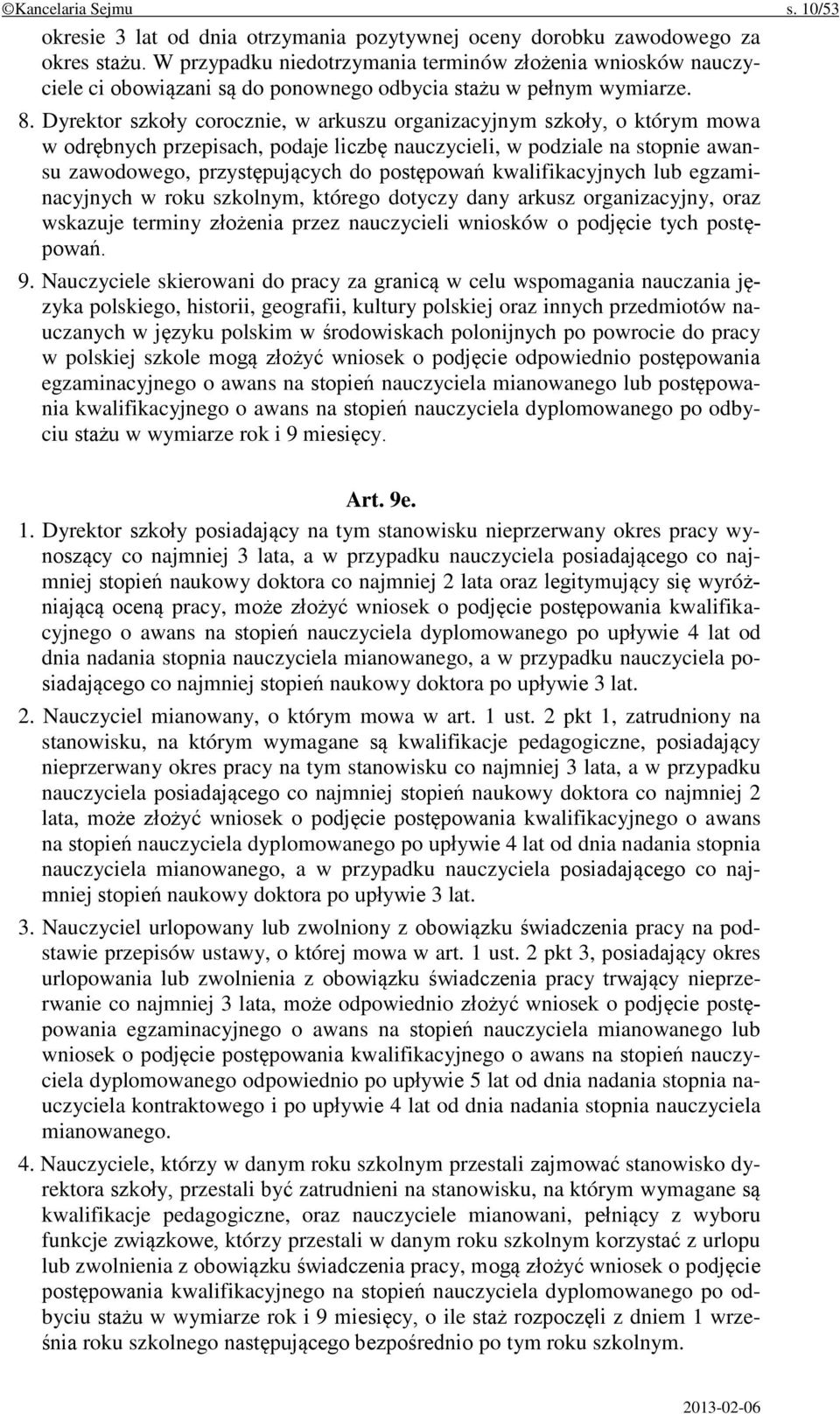 ©Kancelaria Sejmu s. 10/53

okresie 3 lat od dnia otrzymania pozytywnej oceny dorobku zawodowego za okres stażu. W przypadku niedotrzymania terminów złożenia wniosków nauczyciele ci obowiązani są do ponownego odbycia stażu w pełnym wymiarze.

8. Dyrektor szkoły corocznie, w arkuszu organizacyjnym szkoły, o którym mowa w odrębnych przepisach, podaje liczbę nauczycieli, w podziale na stopnie awansu zawodowego, przystępujących do postępowań kwalifikacyjnych lub egzaminacyjnych w roku szkolnym, którego dotyczy dany arkusz organizacyjny, oraz wskazuje terminy złożenia przez nauczycieli wniosków o podjęcie tych postępowań.

9. Nauczyciele skierowani do pracy za granicą w celu wspomagania nauczania języka polskiego, historii, geografii, kultury polskiej oraz innych przedmiotów nauczanych w języku polskim w środowiskach polonijnych po powrocie do pracy w polskiej szkole mogą złożyć wniosek o podjęcie odpowiednio postępowania egzaminacyjnego o awans na stopień nauczyciela mianowanego lub postępowania kwalifikacyjnego o awans na stopień nauczyciela dyplomowanego po odbyciu stażu w wymiarze rok i 9 miesięcy.

Art. 9e.

1. Dyrektor szkoły posiadający na tym stanowisku nieprzerwany okres pracy wynoszący co najmniej 3 lata, a w przypadku nauczyciela posiadającego co najmniej stopień naukowy doktora co najmniej 2 lata oraz legitymujący się wyróżniającą oceną pracy, może złożyć wniosek o podjęcie postępowania kwalifikacyjnego o awans na stopień nauczyciela dyplomowanego po upływie 4 lat od dnia nadania stopnia nauczyciela mianowanego, a w przypadku nauczyciela posiadającego co najmniej stopień naukowy doktora po upływie 3 lat.

2. Nauczyciel mianowany, o którym mowa w art. 1 ust. 2 pkt 1, zatrudniony na stanowisku, na którym wymagane są kwalifikacje pedagogiczne, posiadający nieprzerwany okres pracy na tym stanowisku co najmniej 3 lata, a w przypadku nauczyciela posiadającego co najmniej stopień naukowy doktora co najmniej 2 lata, może złożyć wniosek o podjęcie postępowania kwalifikacyjnego o awans na stopień nauczyciela dyplomowanego po upływie 4 lat od dnia nadania stopnia nauczyciela mianowanego, a w przypadku nauczyciela posiadającego co najmniej stopień naukowy doktora po upływie 3 lat.

3. Nauczyciel urlopowany lub zwolniony z obowiązku świadczenia pracy na podstawie przepisów ustawy, o której mowa w art. 1 ust. 2 pkt 3, posiadający okres urlopowania lub zwolnienia z obowiązku świadczenia pracy trwający nieprzerwanie co najmniej 3 lata, może odpowiednio złożyć wniosek o podjęcie postępowania egzaminacyjnego o awans na stopień nauczyciela mianowanego lub wniosek o podjęcie postępowania kwalifikacyjnego o awans na stopień nauczyciela dyplomowanego odpowiednio po upływie 5 lat od dnia nadania stopnia nauczyciela kontraktowego i po upływie 4 lat od dnia nadania stopnia nauczyciela mianowanego.

4. Nauczyciele, którzy w danym roku szkolnym przestali zajmować stanowisko dyrektora szkoły, przestali być zatrudnieni na stanowisku, na którym wymagane są kwalifikacje pedagogiczne, oraz nauczyciele mianowani, pełniący z wyboru funkcje związkowe, którzy przestali w danym roku szkolnym korzystać z urlopu lub zwolnienia z obowiązku świadczenia pracy, mogą złożyć wniosek o podjęcie postępowania kwalifikacyjnego na stopień nauczyciela dyplomowanego po odbyciu stażu w wymiarze rok i 9 miesięcy, o ile staż rozpoczęli z dniem 1 września roku szkolnego następującego bezpośrednio po tym roku szkolnym.

2013-02-06